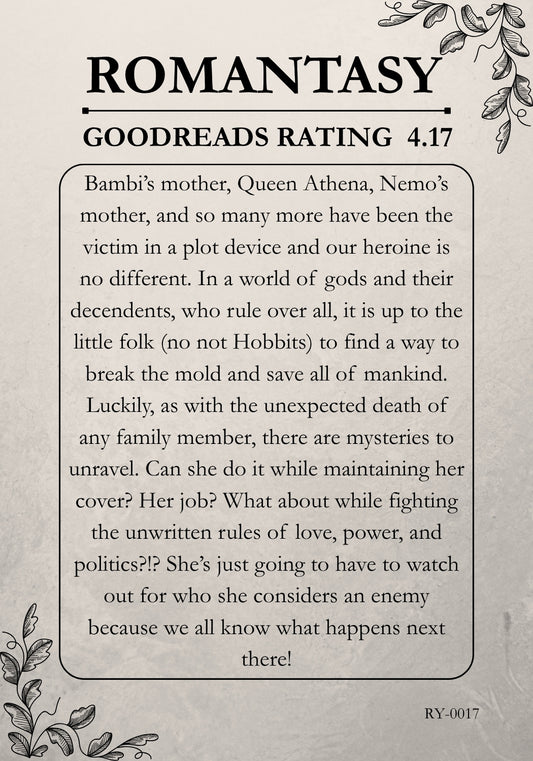 ROMANTASY

GOODREADS RATING 4.17

Bambi's mother, Queen Athena, Nemo's mother, and so many more have been the victim in a plot device and our heroine is no different. In a world of gods and their decendents, who rule over all, it is up to the little folk (no not Hobbits) to find a way to break the mold and save all of mankind. Luckily, as with the unexpected death of any family member, there are mysteries to unravel. Can she do it while maintaining her cover? Her job? What about while fighting the unwritten rules of love, power, and politics?!? She's just going to have to watch out for who she considers an enemy because we all know what happens next there!

RY-0017